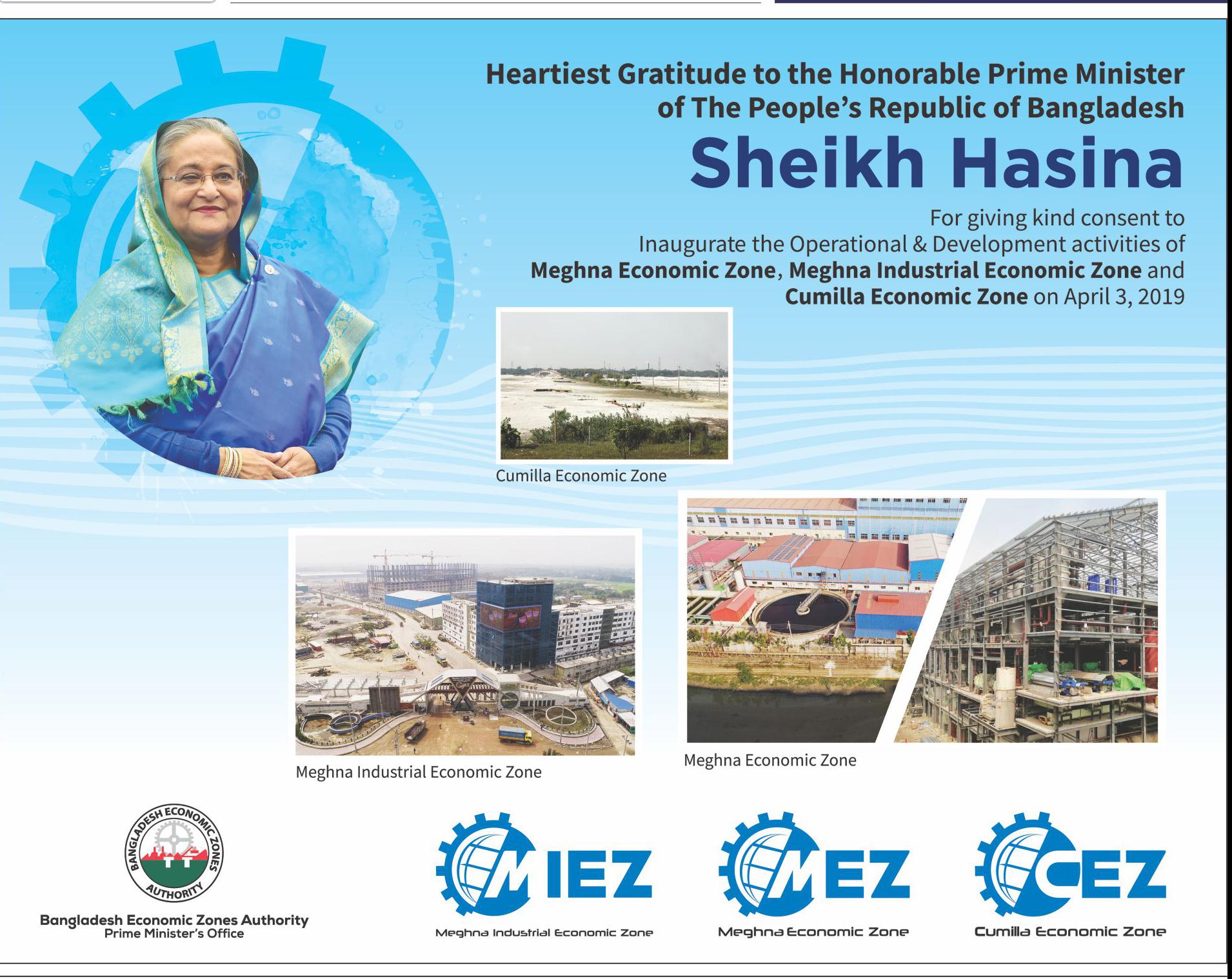 Heartiest Gratitude to the Honorable Prime Minister of The People's Republic of Bangladesh

Sheikh Hasina

For giving kind consent to Inaugurate the Operational & Development activities of Meghna Economic Zone, Meghna Industrial Economic Zone and Cumilla Economic Zone on April 3, 2019

Cumilla Economic Zone

Meghna Industrial Economic Zone

Meghna Economic Zone

BANGLADESH ECONOMIC ZONES AUTHORITY

Bangladesh Economic Zones Authority
Prime Minister's Office

MIEZ
Meghna Industrial Economic Zone

MEZ
Meghna Economic Zone

CEZ
Cumilla Economic Zone